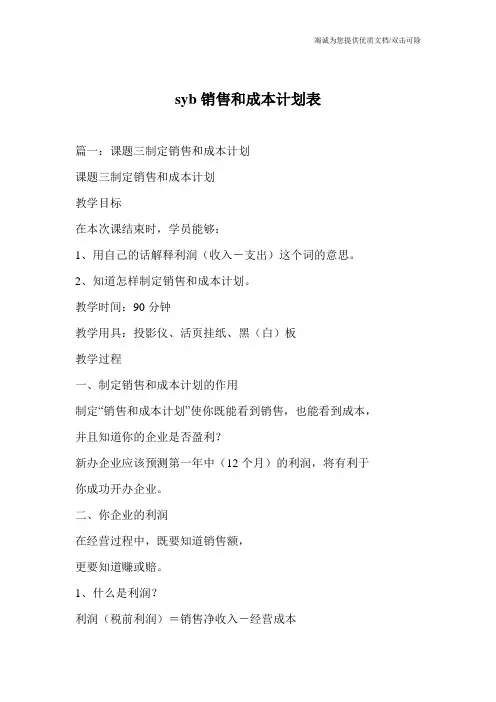 竭诚为您提供优质文档/双击可除

syb 销售和成本计划表

篇一：课题三制定销售和成本计划

课题三制定销售和成本计划

教学目标

在本次课结束时，学员能够：

1、用自己的话解释利润（收入－支出）这个词的意思。

2、知道怎样制定销售和成本计划。

教学时间：90 分钟

教学用具：投影仪、活页挂纸、黑（白）板

教学过程

一、制定销售和成本计划的作用

制定“销售和成本计划”使你既能看到销售，也能看到成本，并且知道你的企业是否盈利？

新办企业应该预测第一年中（12 个月）的利润，将有利于你成功开办企业。

二、你企业的利润

在经营过程中，既要知道销售额，

更要知道赚或赔。

1、什么是利润？

利润（税前利润）＝销售净收入－经营成本